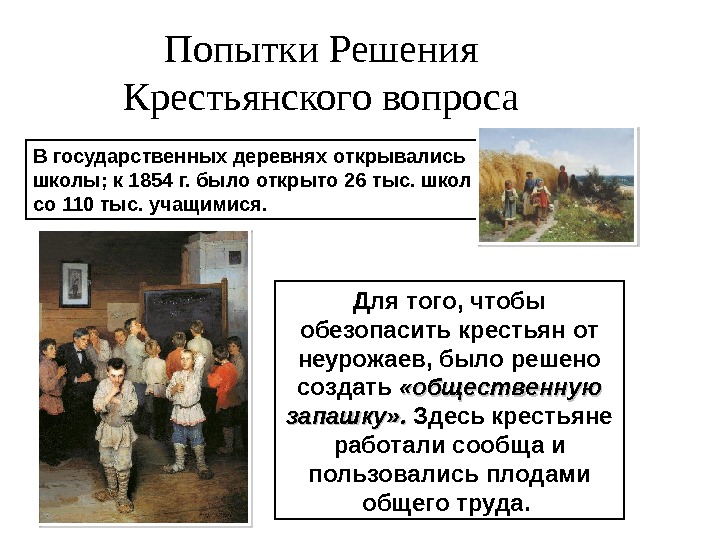 Попытки Решения Крестьянского вопроса

В государственных деревнях открывались школы; к 1854 г. было открыто 26 тыс. школ со 110 тыс. учащимися.

Для того, чтобы обезопасить крестьян от неурожаев, было решено создать «общественную запашку». Здесь крестьяне работали сообща и пользовались плодами общего труда.